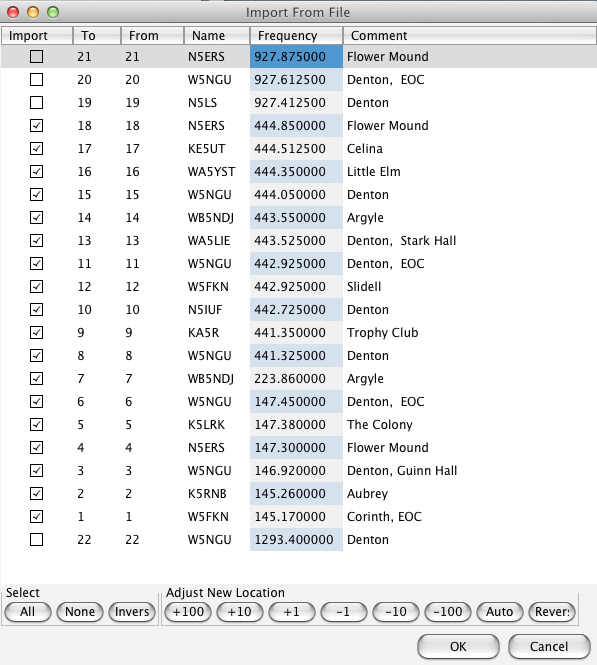 Import From File

| Import | To | From | Name | Frequency | Comment |
|---|---|---|---|---|---|
| ☐ | 21 | 21 | N5ERS | 927.875000 | Flower Mound |
| ☐ | 20 | 20 | W5NGU | 927.612500 | Denton, EOC |
| ☐ | 19 | 19 | N5LS | 927.412500 | Denton |
| ☑ | 18 | 18 | N5ERS | 444.850000 | Flower Mound |
| ☑ | 17 | 17 | KE5UT | 444.512500 | Celina |
| ☑ | 16 | 16 | WA5YST | 444.350000 | Little Elm |
| ☑ | 15 | 15 | W5NGU | 444.050000 | Denton |
| ☑ | 14 | 14 | WB5NDJ | 443.550000 | Argyle |
| ☑ | 13 | 13 | WA5LIE | 443.525000 | Denton, Stark Hall |
| ☑ | 11 | 11 | W5NGU | 442.925000 | Denton, EOC |
| ☑ | 12 | 12 | W5FKN | 442.925000 | Slidell |
| ☑ | 10 | 10 | N5IUF | 442.725000 | Denton |
| ☑ | 9 | 9 | KA5R | 441.350000 | Trophy Club |
| ☑ | 8 | 8 | W5NGU | 441.325000 | Denton |
| ☑ | 7 | 7 | WB5NDJ | 223.860000 | Argyle |
| ☑ | 6 | 6 | W5NGU | 147.450000 | Denton, EOC |
| ☑ | 5 | 5 | K5LRK | 147.380000 | The Colony |
| ☑ | 4 | 4 | N5ERS | 147.300000 | Flower Mound |
| ☑ | 3 | 3 | W5NGU | 146.920000 | Denton, Guinn Hall |
| ☑ | 2 | 2 | K5RNB | 145.260000 | Aubrey |
| ☑ | 1 | 1 | W5FKN | 145.170000 | Corinth, EOC |
| ☐ | 22 | 22 | W5NGU | 1293.400000 | Denton |

Select
All None Invers

Adjust New Location
+100 +10 +1 -1 -10 -100 Auto Rever:

OK Cancel